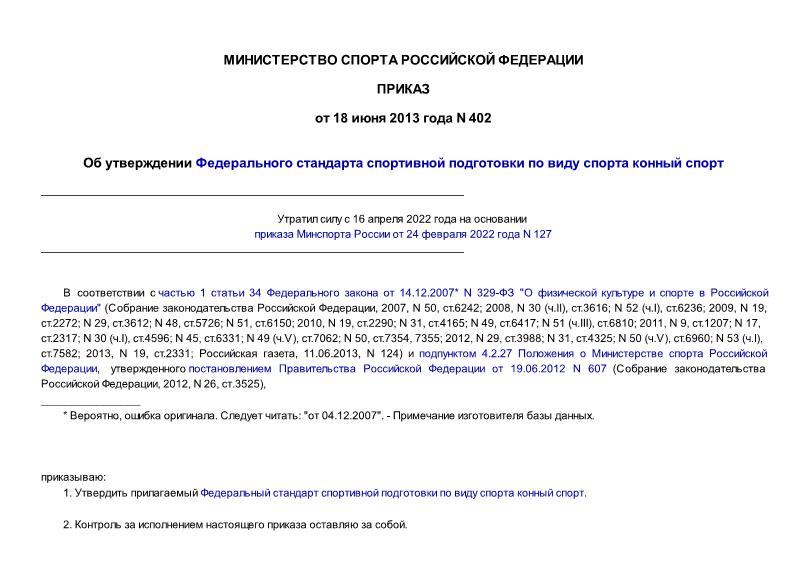 МИНИСТЕРСТВО СПОРТА РОССИЙСКОЙ ФЕДЕРАЦИИ

ПРИКАЗ

от 18 июня 2013 года N 402

Об утверждении Федерального стандарта спортивной подготовки по виду спорта конный спорт

Утратил силу с 16 апреля 2022 года на основании приказа Минспорта России от 24 февраля 2022 года N 127

В соответствии с частью 1 статьи 34 Федерального закона от 14.12.2007* N 329-ФЗ "О физической культуре и спорте в Российской Федерации" (Собрание законодательства Российской Федерации, 2007, N 50, ст.6242; 2008, N 30 (ч.II), ст.3616; N 52 (ч.I), ст.6236; 2009, N 19, ст.2272; N 29, ст.3612; N 48, ст.5726; N 51, ст.6150; 2010, N 19, ст.2290; N 31, ст.4165; N 49, ст.6417; N 51 (ч.III), ст.6810; 2011, N 9, ст.1207; N 17, ст.2317; N 30 (ч.I), ст.4596; N 45, ст.6331; N 49 (ч.V), ст.7062; N 50, ст.7354, 7355; 2012, N 29, ст.3988; N 31, ст.4325; N 50 (ч.V), ст.6960; N 53 (ч.I), ст.7582; 2013, N 19, ст.2331; Российская газета, 11.06.2013, N 124) и подпунктом 4.2.27 Положения о Министерстве спорта Российской Федерации, утвержденного постановлением Правительства Российской Федерации от 19.06.2012 N 607 (Собрание законодательства Российской Федерации, 2012, N 26, ст.3525),

* Вероятно, ошибка оригинала. Следует читать: "от 04.12.2007". - Примечание изготовителя базы данных.

приказываю:

1. Утвердить прилагаемый Федеральный стандарт спортивной подготовки по виду спорта конный спорт.

2. Контроль за исполнением настоящего приказа оставляю за собой.